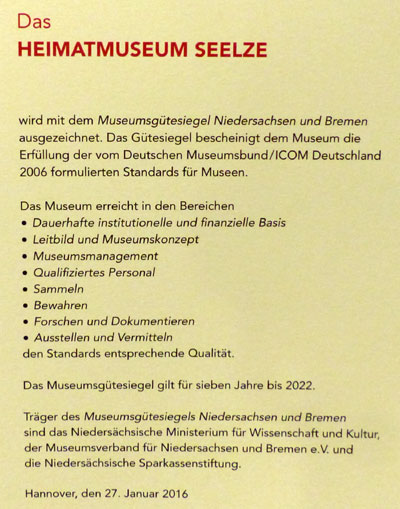 Das
HEIMATMUSEUM SEELZE

wird mit dem Museumsgütesiegel Niedersachsen und Bremen ausgezeichnet. Das Gütesiegel bescheinigt dem Museum die Erfüllung der vom Deutschen Museumsbund/ICOM Deutschland 2006 formulierten Standards für Museen.

Das Museum erreicht in den Bereichen
• Dauerhafte institutionelle und finanzielle Basis
• Leitbild und Museumskonzept
• Museumsmanagement
• Qualifiziertes Personal
• Sammeln
• Bewahren
• Forschen und Dokumentieren
• Ausstellen und Vermitteln
den Standards entsprechende Qualität.

Das Museumsgütesiegel gilt für sieben Jahre bis 2022.

Träger des Museumsgütesiegels Niedersachsen und Bremen sind das Niedersächsische Ministerium für Wissenschaft und Kultur, der Museumsverband für Niedersachsen und Bremen e.V. und die Niedersächsische Sparkassenstiftung.

Hannover, den 27. Januar 2016